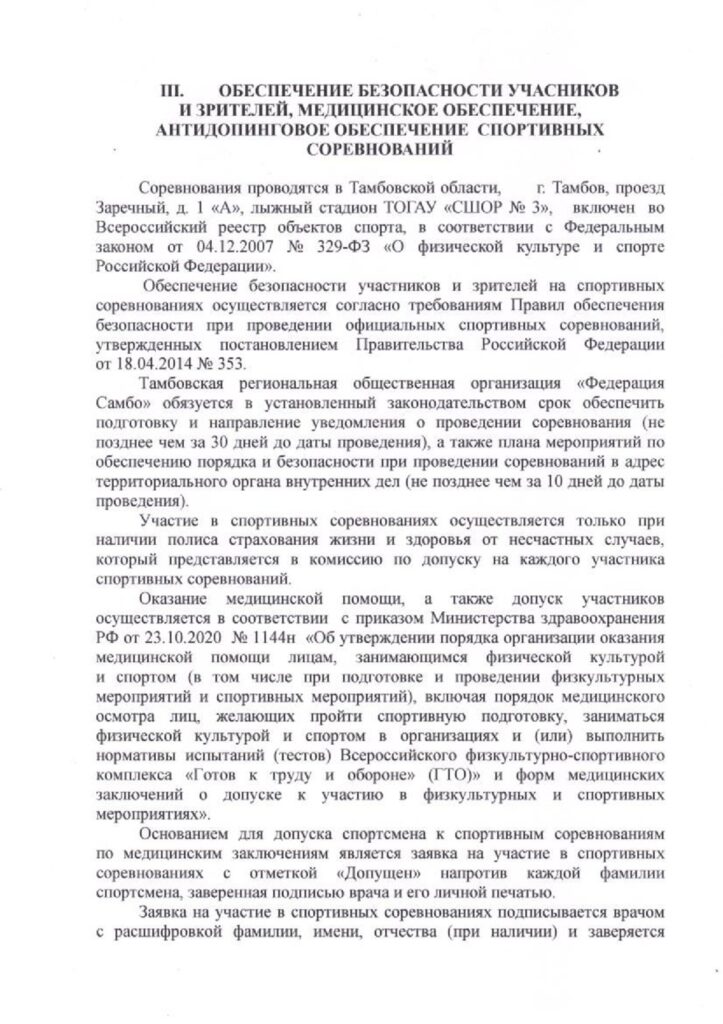 III. ОБЕСПЕЧЕНИЕ БЕЗОПАСНОСТИ УЧАСНИКОВ И ЗРИТЕЛЕЙ, МЕДИЦИНСКОЕ ОБЕСПЕЧЕНИЕ, АНТИДОПИНГОВОЕ ОБЕСПЕЧЕНИЕ СПОРТИВНЫХ СОРЕВНОВАНИЙ

Соревнования проводятся в Тамбовской области, г. Тамбов, проезд Заречный, д. 1 «А», лыжный стадион ТОГАУ «СШОР № 3», включен во Всероссийский реестр объектов спорта, в соответствии с Федеральным законом от 04.12.2007 № 329-ФЗ «О физической культуре и спорте Российской Федерации».

Обеспечение безопасности участников и зрителей на спортивных соревнованиях осуществляется согласно требованиям Правил обеспечения безопасности при проведении официальных спортивных соревнований, утвержденных постановлением Правительства Российской Федерации от 18.04.2014 № 353.

Тамбовская региональная общественная организация «Федерация Самбо» обязуется в установленный законодательством срок обеспечить подготовку и направление уведомления о проведении соревнования (не позднее чем за 30 дней до даты проведения), а также плана мероприятий по обеспечению порядка и безопасности при проведении соревнований в адрес территориального органа внутренних дел (не позднее чем за 10 дней до даты проведения).

Участие в спортивных соревнованиях осуществляется только при наличии полиса страхования жизни и здоровья от несчастных случаев, который представляется в комиссию по допуску на каждого участника спортивных соревнований.

Оказание медицинской помощи, а также допуск участников осуществляется в соответствии с приказом Министерства здравоохранения РФ от 23.10.2020 № 1144н «Об утверждении порядка организации оказания медицинской помощи лицам, занимающимся физической культурой и спортом (в том числе при подготовке и проведении физкультурных мероприятий и спортивных мероприятий), включая порядок медицинского осмотра лиц, желающих пройти спортивную подготовку, заниматься физической культурой и спортом в организациях и (или) выполнить нормативы испытаний (тестов) Всероссийского физкультурно-спортивного комплекса «Готов к труду и обороне» (ГТО)» и форм медицинских заключений о допуске к участию в физкультурных и спортивных мероприятиях».

Основанием для допуска спортсмена к спортивным соревнованиям по медицинским заключениям является заявка на участие в спортивных соревнованиях с отметкой «Допущен» напротив каждой фамилии спортсмена, заверенная подписью врача и его личной печатью.

Заявка на участие в спортивных соревнованиях подписывается врачом с расшифровкой фамилии, имени, отчества (при наличии) и заверяется